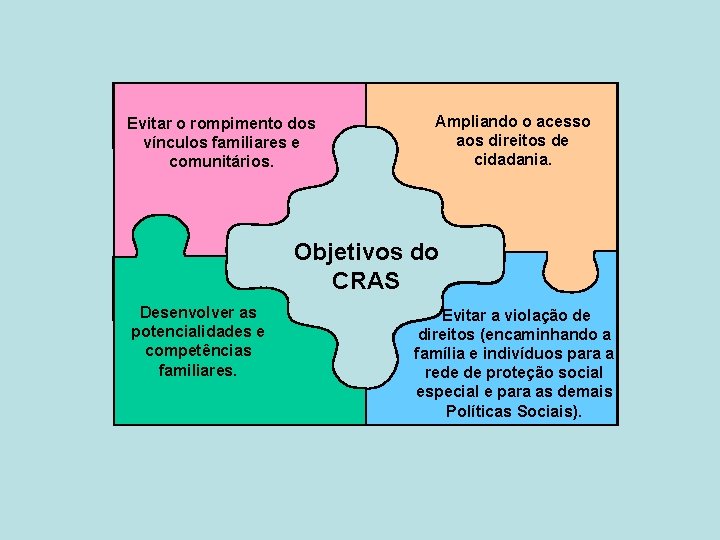 Evitar o rompimento dos vínculos familiares e comunitários.

Ampliando o acesso aos direitos de cidadania.

Objetivos do CRAS

Desenvolver as potencialidades e competências familiares.

Evitar a violação de direitos (encaminhando a família e indivíduos para a rede de proteção social especial e para as demais Políticas Sociais).